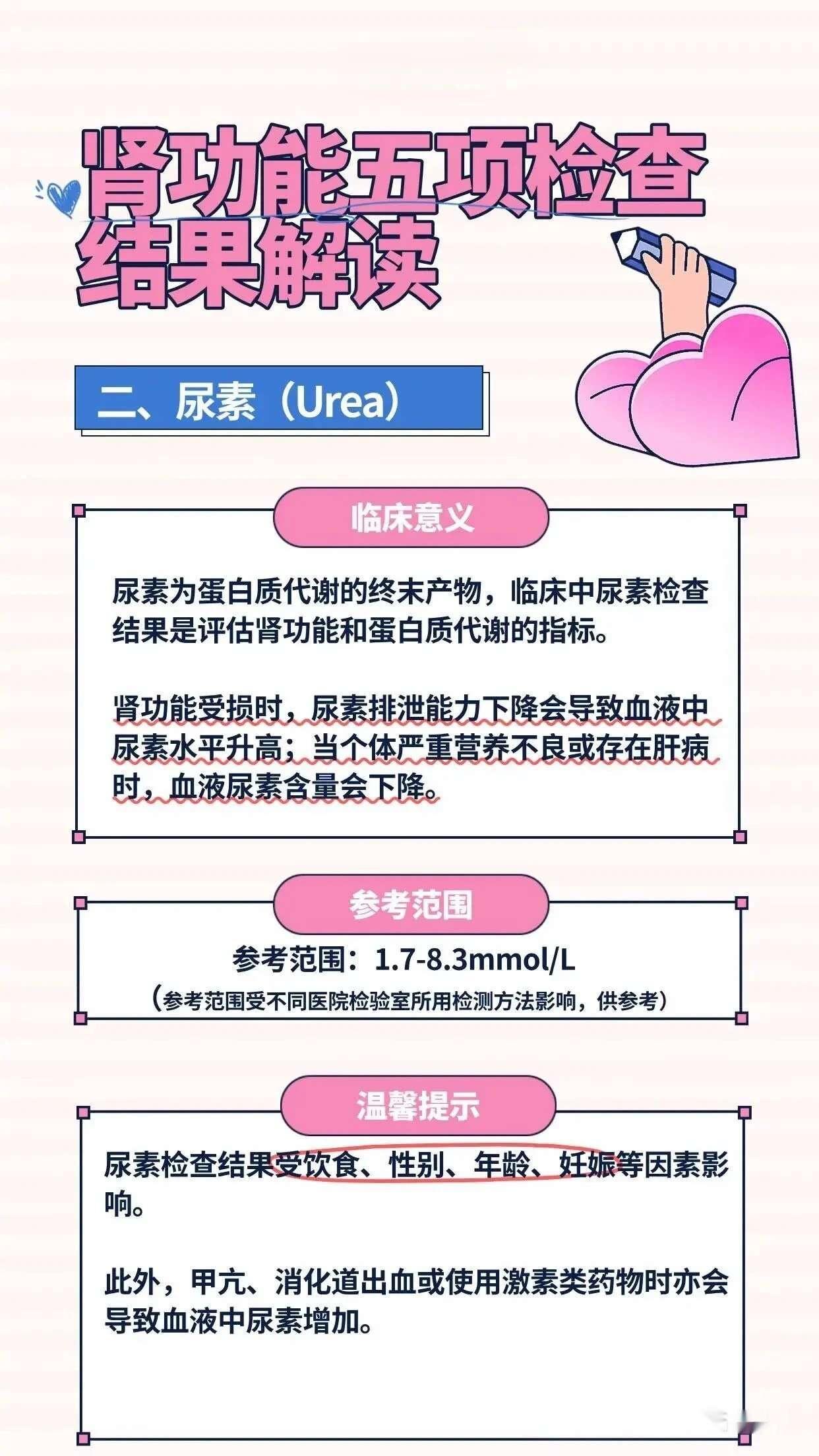 肾功能五项检查
结果解读

二、尿素（Urea）

临床意义

尿素为蛋白质代谢的终末产物，临床中尿素检查结果是评估肾功能和蛋白质代谢的指标。

肾功能受损时，尿素排泄能力下降会导致血液中尿素水平升高；当个体严重营养不良或存在肝病时，血液尿素含量会下降。

参考范围

参考范围：1.7-8.3mmol/L
（参考范围受不同医院检验室所用检测方法影响，供参考）

温馨提示

尿素检查结果受饮食、性别、年龄、妊娠等因素影响。

此外，甲亢、消化道出血或使用激素类药物时亦会导致血液中尿素增加。